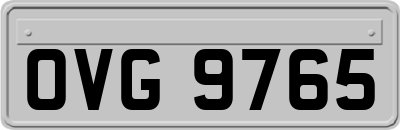 OVG 9765